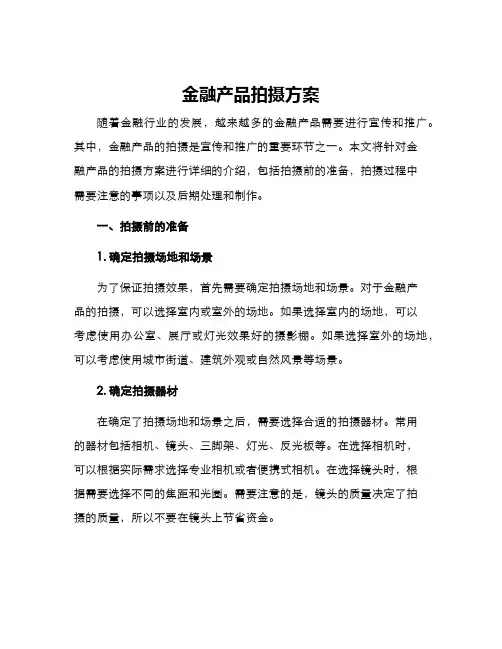 金融产品拍摄方案

随着金融行业的发展，越来越多的金融产品需要进行宣传和推广。其中，金融产品的拍摄是宣传和推广的重要环节之一。本文将针对金融产品的拍摄方案进行详细的介绍，包括拍摄前的准备，拍摄过程中需要注意的事项以及后期处理和制作。

一、拍摄前的准备

1. 确定拍摄场地和场景

为了保证拍摄效果，首先需要确定拍摄场地和场景。对于金融产品的拍摄，可以选择室内或室外的场地。如果选择室内的场地，可以考虑使用办公室、展厅或灯光效果好的摄影棚。如果选择室外的场地，可以考虑使用城市街道、建筑外观或自然风景等场景。

2. 确定拍摄器材

在确定了拍摄场地和场景之后，需要选择合适的拍摄器材。常用的器材包括相机、镜头、三脚架、灯光、反光板等。在选择相机时，可以根据实际需求选择专业相机或者便携式相机。在选择镜头时，根据需要选择不同的焦距和光圈。需要注意的是，镜头的质量决定了拍摄的质量，所以不要在镜头上节省资金。